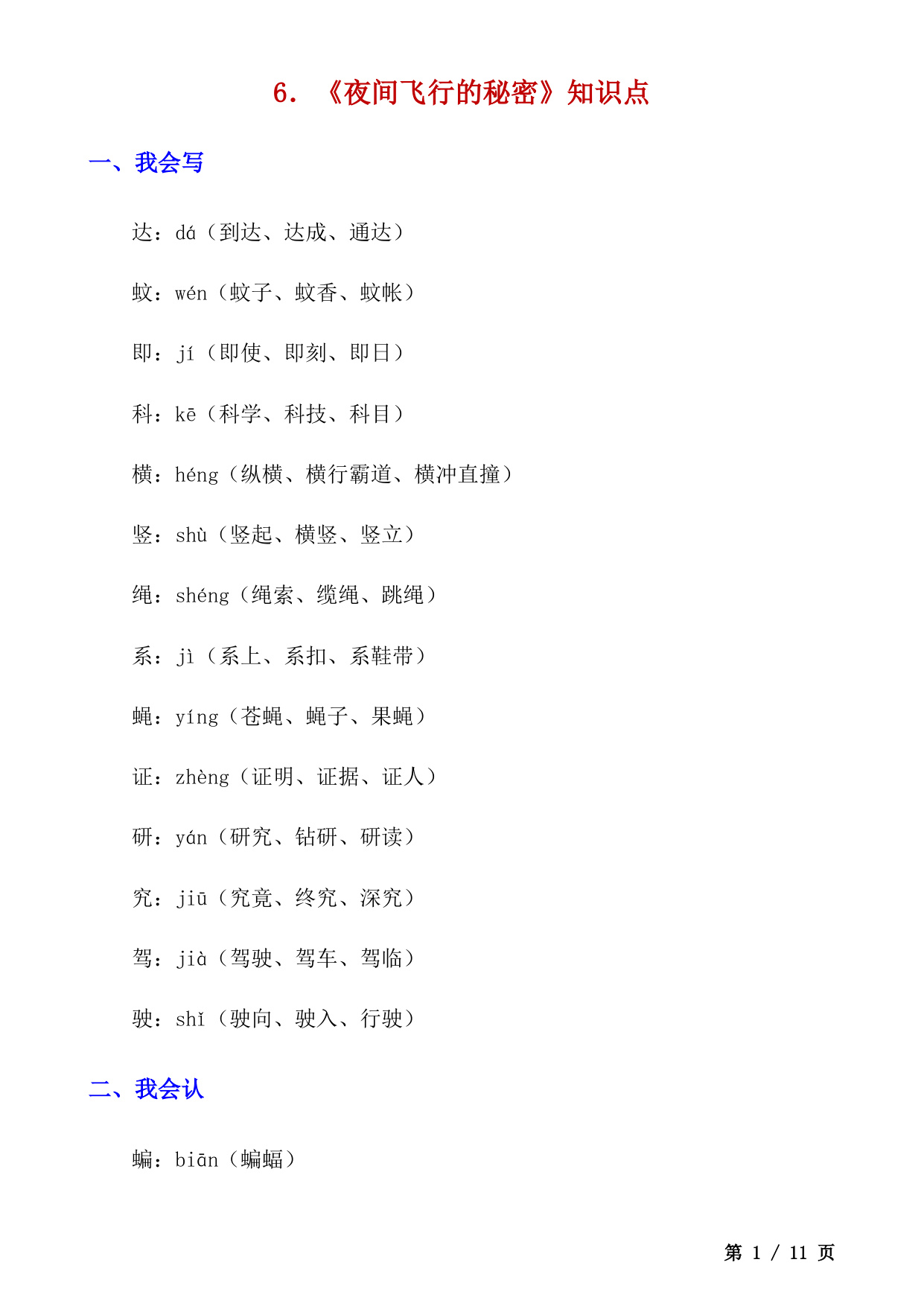 6. 《夜间飞行的秘密》知识点

一、我会写

达：dá（到达、达成、通达）

蚊：wén（蚊子、蚊香、蚊帐）

即：jí（即使、即刻、即日）

科：kē（科学、科技、科目）

横：héng（纵横、横行霸道、横冲直撞）

竖：shù（竖起、横竖、竖立）

绳：shéng（绳索、缆绳、跳绳）

系：jì（系上、系扣、系鞋带）

蝇：yíng（苍蝇、蝇子、果蝇）

证：zhèng（证明、证据、证人）

研：yán（研究、钻研、研读）

究：jiū（究竟、终究、深究）

驾：jià（驾驶、驾车、驾临）

驶：shǐ（驶向、驶入、行驶）

二、我会认

蝙：biān（蝙蝠）

第 1 / 11 页